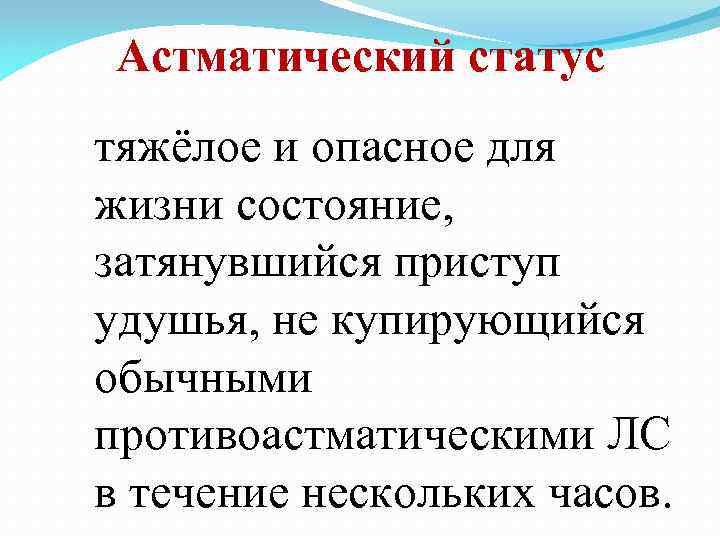 Астматический статус

тяжёлое и опасное для жизни состояние, затянувшийся приступ удушья, не купирующийся обычными противоастматическими ЛС в течение нескольких часов.